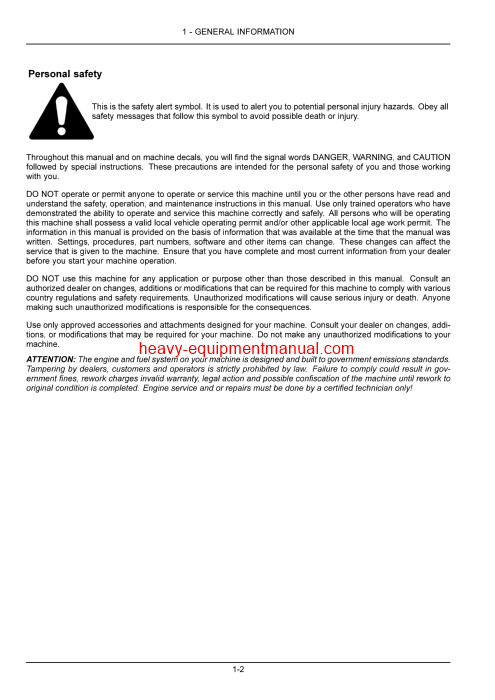 1 - GENERAL INFORMATION

Personal safety

This is the safety alert symbol. It is used to alert you to potential personal injury hazards. Obey all safety messages that follow this symbol to avoid possible death or injury.

Throughout this manual and on machine decals, you will find the signal words DANGER, WARNING, and CAUTION followed by special instructions. These precautions are intended for the personal safety of you and those working with you.

DO NOT operate or permit anyone to operate or service this machine until you or the other persons have read and understand the safety, operation, and maintenance instructions in this manual. Use only trained operators who have demonstrated the ability to operate and service this machine correctly and safely. All persons who will be operating this machine shall possess a valid local vehicle operating permit and/or other applicable local age work permit. The information in this manual is provided on the basis of information that was available at the time that the manual was written. Settings, procedures, part numbers, software and other items can change. These changes can affect the service that is given to the machine. Ensure that you have complete and most current information from your dealer before you start your machine operation.

DO NOT use this machine for any application or purpose other than those described in this manual. Consult an authorized dealer on changes, additions or modifications that can be required for this machine to comply with various country regulations and safety requirements. Unauthorized modifications will cause serious injury or death. Anyone making such unauthorized modifications is responsible for the consequences.

Use only approved accessories and attachments designed for your machine. Consult your dealer on changes, additions, or modifications that may be required for your machine. Do not make any unauthorized modifications to your machine.

ATTENTION: The engine and fuel system on your machine is designed and built to government emissions standards. Tampering by dealers, customers and operators is strictly prohibited by law. Failure to comply could result in government fines, rework charges invalid warranty, legal action and possible confiscation of the machine until rework to original condition is completed. Engine service and or repairs must be done by a certified technician only!

heavy-equipmentmanual.com

1-2